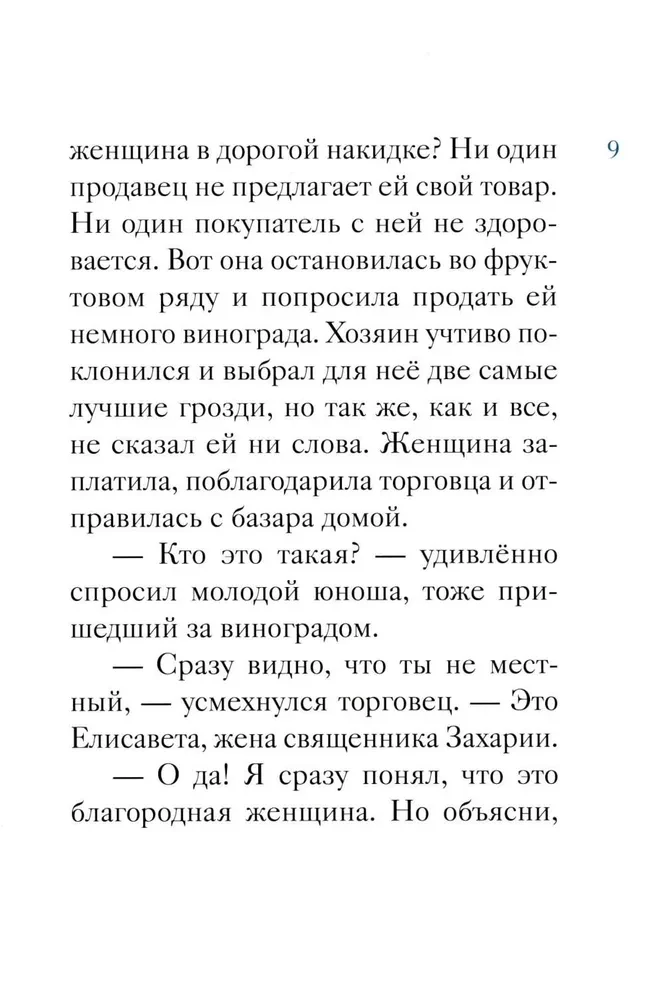 9

женщина в дорогой накидке? Ни один продавец не предлагает ей свой товар. Ни один покупатель с ней не здоровается. Вот она остановилась во фруктовом ряду и попросила продать ей немного винограда. Хозяин учтиво поклонился и выбрал для неё две самые лучшие грозди, но так же, как и все, не сказал ей ни слова. Женщина заплатила, поблагодарила торговца и отправилась с базара домой.

— Кто это такая? — удивлённо спросил молодой юноша, тоже пришедший за виноградом.

— Сразу видно, что ты не местный, — усмехнулся торговец. — Это Елисавета, жена священника Захарии.

— О да! Я сразу понял, что это благородная женщина. Но объясни,